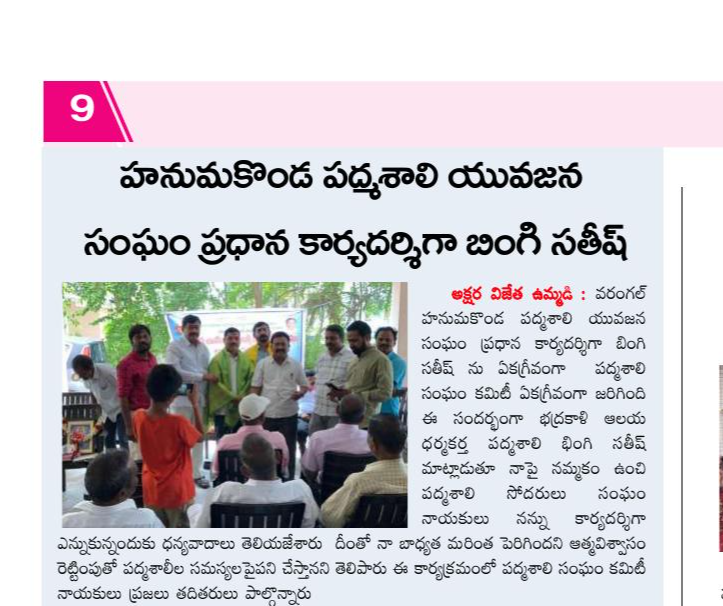 9

హనుమకొండ పద్మశాలి యువజన సంఘం ప్రధాన కార్యదర్శిగా బింగి సతీష్

అక్షర విజేత ఉమ్మడి : వరంగల్ హనుమకొండ పద్మశాలి యువజన సంఘం ప్రధాన కార్యదర్శిగా బింగి సతీష్ ను ఏకగ్రీవంగా పద్మశాలి సంఘం కమిటీ ఏకగ్రీవంగా జరిగింది ఈ సందర్భంగా భద్రకాళి ఆలయ ధర్మకర్త పద్మశాలి భింగి సతీష్ మాట్లాడుతూ నాపై నమ్మకం ఉంచి పద్మశాలి సోదరులు సంఘం నాయకులు నన్ను కార్యదర్శిగా ఎన్నుకున్నందుకు ధన్యవాదాలు తెలియజేశారు దీంతో నా బాధ్యత మరింత పెరిగిందని ఆత్మవిశ్వాసం రెట్టింపుతో పద్మశాలీల సమస్యలపైపని చేస్తానని తెలిపారు ఈ కార్యక్రమంలో పద్మశాలి సంఘం కమిటీ నాయకులు ప్రజలు తదితరులు పాల్గొన్నారు